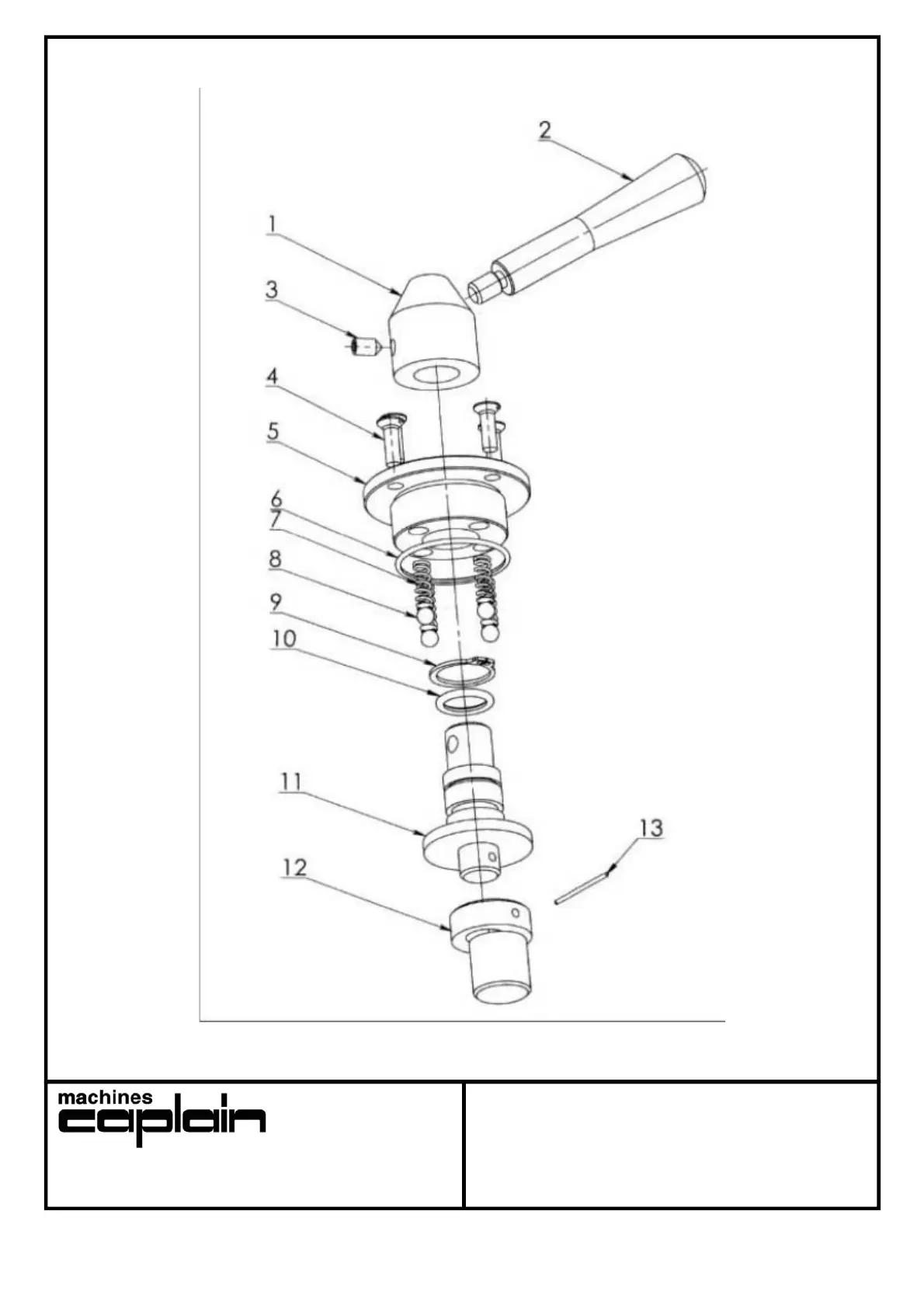 2
1
3
4
5
6
7
8
9
10
11
13
12

machines
caplain